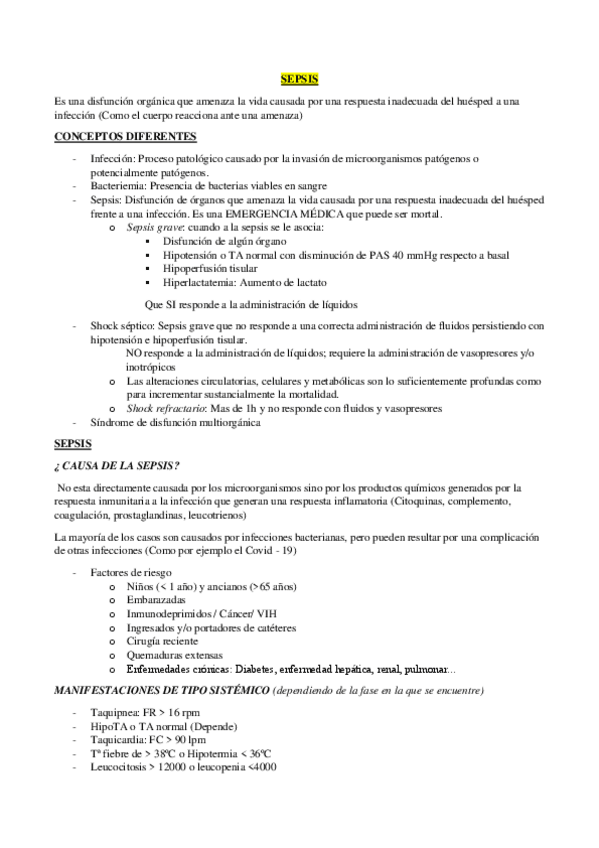 SEPSIS

Es una disfunción orgánica que amenaza la vida causada por una respuesta inadecuada del huésped a una infección (Como el cuerpo reacciona ante una amenaza)

CONCEPTOS DIFERENTES

- Infección: Proceso patológico causado por la invasión de microorganismos patógenos o potencialmente patógenos.
- Bacteriemia: Presencia de bacterias viables en sangre
- Sepsis: Disfunción de órganos que amenaza la vida causada por una respuesta inadecuada del huésped frente a una infección. Es una EMERGENCIA MÉDICA que puede ser mortal.
  o Sepsis grave: cuando a la sepsis se le asocia:
    ▪ Disfunción de algún órgano
    ▪ Hipotensión o TA normal con disminución de PAS 40 mmHg respecto a basal
    ▪ Hipoperfusión tisular
    ▪ Hiperlactatemia: Aumento de lactato

  Que SI responde a la administración de líquidos

- Shock séptico: Sepsis grave que no responde a una correcta administración de fluidos persistiendo con hipotensión e hipoperfusión tisular.
  NO responde a la administración de líquidos; requiere la administración de vasopresores y/o inotrópicos
  o Las alteraciones circulatorias, celulares y metabólicas son lo suficientemente profundas como para incrementar sustancialmente la mortalidad.
  o Shock refractario: Mas de 1h y no responde con fluidos y vasopresores
- Síndrome de disfunción multiorgánica

SEPSIS

¿ CAUSA DE LA SEPSIS?

No esta directamente causada por los microorganismos sino por los productos químicos generados por la respuesta inmunitaria a la infección que generan una respuesta inflamatoria (Citoquinas, complemento, coagulación, prostaglandinas, leucotrienos)

La mayoría de los casos son causados por infecciones bacterianas, pero pueden resultar por una complicación de otras infecciones (Como por ejemplo el Covid - 19)

- Factores de riesgo
  o Niños (< 1 año) y ancianos (>65 años)
  o Embarazadas
  o Inmunodeprimidos / Cáncer/ VIH
  o Ingresados y/o portadores de catéteres
  o Cirugía reciente
  o Quemaduras extensas
  o Enfermedades crónicas: Diabetes, enfermedad hepática, renal, pulmonar...

MANIFESTACIONES DE TIPO SISTÉMICO (dependiendo de la fase en la que se encuentre)

- Taquipnea: FR > 16 rpm
- HipoTA o TA normal (Depende)
- Taquicardia: FC > 90 lpm
- Tª fiebre de > 38ºC o Hipotermia < 36ºC
- Leucocitosis > 12000 o leucopenia <4000